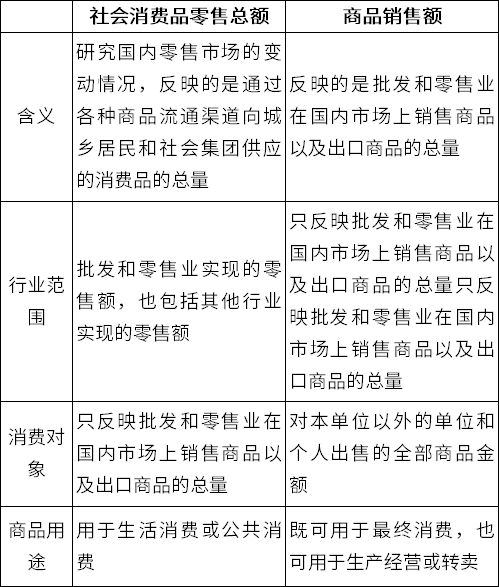 |  | 社会消费品零售总额 | 商品销售额 |
|---|---|---|
| 含义 | 研究国内零售市场的变动情况，反映的是通过各种商品流通渠道向城乡居民和社会集团供应的消费品的总量 | 反映的是批发和零售业在国内市场上销售商品以及出口商品的总量 |
| 行业范围 | 批发和零售业实现的零售额，也包括其他行业实现的零售额 | 只反映批发和零售业在国内市场上销售商品以及出口商品的总量只反映批发和零售业在国内市场上销售商品以及出口商品的总量 |
| 消费对象 | 只反映批发和零售业在国内市场上销售商品以及出口商品的总量 | 对本单位以外的单位和个人出售的全部商品金额 |
| 商品用途 | 用于生活消费或公共消费 | 既可用于最终消费，也可用于生产经营或转卖 |